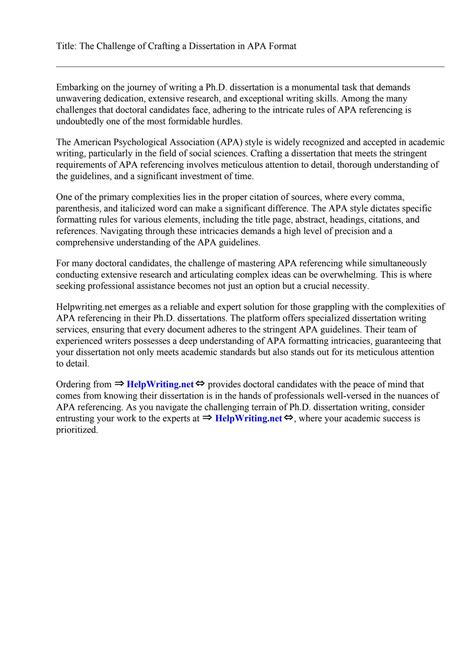 Title: The Challenge of Crafting a Dissertation in APA Format

Embarking on the journey of writing a Ph.D. dissertation is a monumental task that demands unwavering dedication, extensive research, and exceptional writing skills. Among the many challenges that doctoral candidates face, adhering to the intricate rules of APA referencing is undoubtedly one of the most formidable hurdles.

The American Psychological Association (APA) style is widely recognized and accepted in academic writing, particularly in the field of social sciences. Crafting a dissertation that meets the stringent requirements of APA referencing involves meticulous attention to detail, thorough understanding of the guidelines, and a significant investment of time.

One of the primary complexities lies in the proper citation of sources, where every comma, parenthesis, and italicized word can make a significant difference. The APA style dictates specific formatting rules for various elements, including the title page, abstract, headings, citations, and references. Navigating through these intricacies demands a high level of precision and a comprehensive understanding of the APA guidelines.

For many doctoral candidates, the challenge of mastering APA referencing while simultaneously conducting extensive research and articulating complex ideas can be overwhelming. This is where seeking professional assistance becomes not just an option but a crucial necessity.

Helpwriting.net emerges as a reliable and expert solution for those grappling with the complexities of APA referencing in their Ph.D. dissertations. The platform offers specialized dissertation writing services, ensuring that every document adheres to the stringent APA guidelines. Their team of experienced writers possesses a deep understanding of APA formatting intricacies, guaranteeing that your dissertation not only meets academic standards but also stands out for its meticulous attention to detail.

Ordering from ⇒ HelpWriting.net ⇔ provides doctoral candidates with the peace of mind that comes from knowing their dissertation is in the hands of professionals well-versed in the nuances of APA referencing. As you navigate the challenging terrain of Ph.D. dissertation writing, consider entrusting your work to the experts at ⇒ HelpWriting.net ⇔, where your academic success is prioritized.